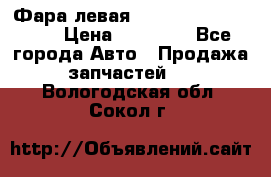 Фара левая
Цена Все города Авто Продажа запчастей
Вологодская обл
Сокол г

http://Объявлений.сайт